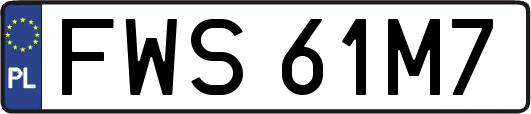 PL

FWS 61M7